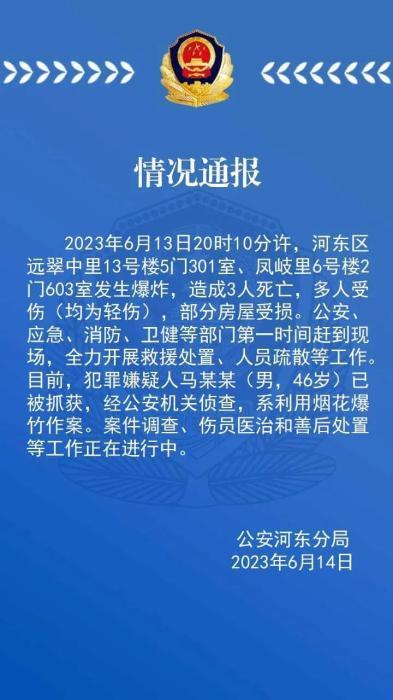 情况通报

2023年6月13日20时10分许，河东区远翠中里13号楼5门301室、凤岐里6号楼2门603室发生爆炸，造成3人死亡，多人受伤（均为轻伤），部分房屋受损。公安、应急、消防、卫健等部门第一时间赶到现场，全力开展救援处置、人员疏散等工作。目前，犯罪嫌疑人马某某（男，46岁）已被抓获，经公安机关侦查，系利用烟花爆竹作案。案件调查、伤员医治和善后处置等工作正在进行中。

公安河东分局
2023年6月14日